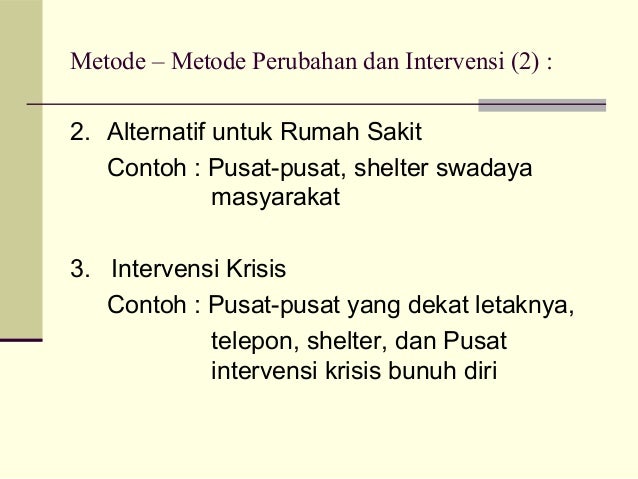 Metode – Metode Perubahan dan Intervensi (2) :

2. Alternatif untuk Rumah Sakit
Contoh : Pusat-pusat, shelter swadaya masyarakat

3. Intervensi Krisis
Contoh : Pusat-pusat yang dekat letaknya, telepon, shelter, dan Pusat intervensi krisis bunuh diri